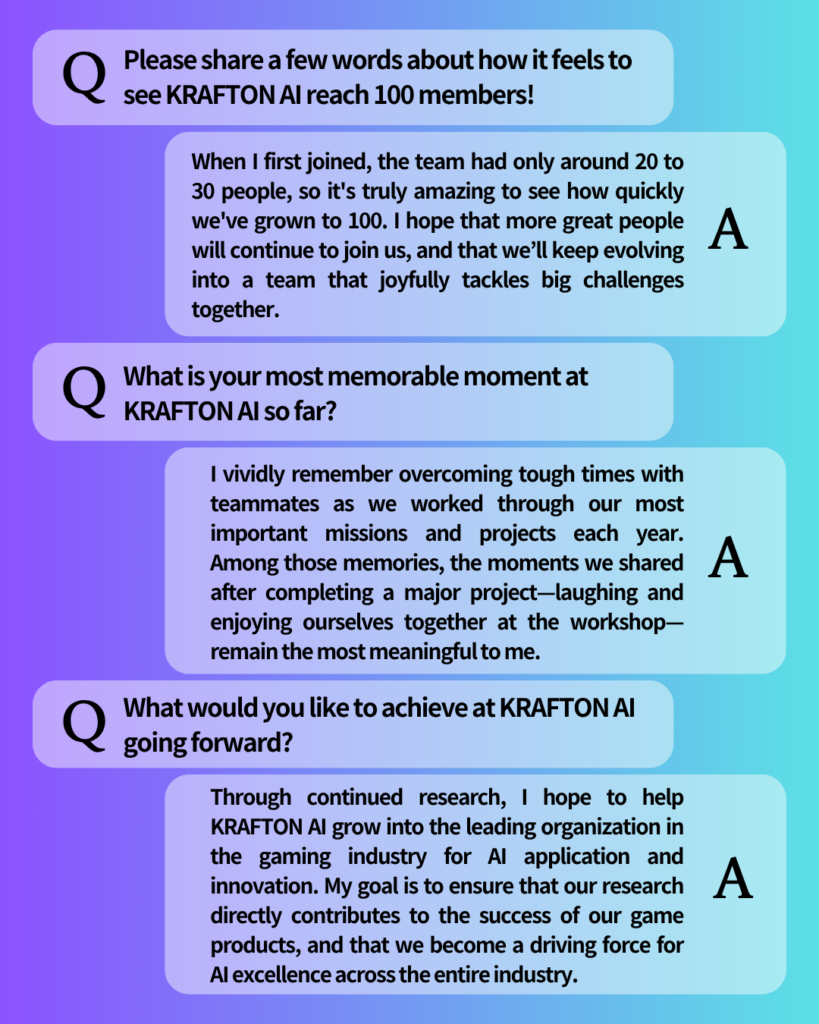 Q Please share a few words about how it feels to see KRAFTON AI reach 100 members!

When I first joined, the team had only around 20 to 30 people, so it's truly amazing to see how quickly we've grown to 100. I hope that more great people will continue to join us, and that we'll keep evolving into a team that joyfully tackles big challenges together. A

Q What is your most memorable moment at KRAFTON AI so far?

I vividly remember overcoming tough times with teammates as we worked through our most important missions and projects each year. Among those memories, the moments we shared after completing a major project—laughing and enjoying ourselves together at the workshop—remain the most meaningful to me. A

Q What would you like to achieve at KRAFTON AI going forward?

Through continued research, I hope to help KRAFTON AI grow into the leading organization in the gaming industry for AI application and innovation. My goal is to ensure that our research directly contributes to the success of our game products, and that we become a driving force for AI excellence across the entire industry. A